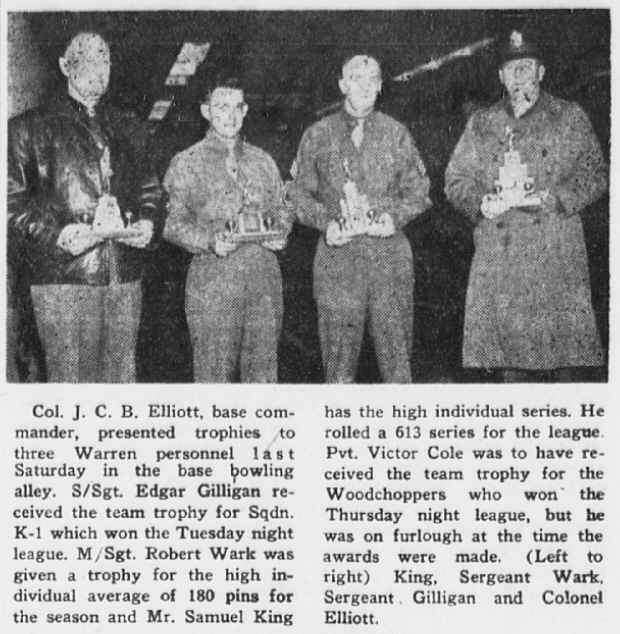 Col. J. C. B. Elliott, base commander, presented trophies to three Warren personnel last Saturday in the base bowling alley. S/Sgt. Edgar Gilligan received the team trophy for Sqdn. K-1 which won the Tuesday night league. M/Sgt. Robert Wark was given a trophy for the high individual average of 180 pins for the season and Mr. Samuel King has the high individual series. He rolled a 613 series for the league. Pvt. Victor Cole was to have received the team trophy for the Woodchoppers who won the Thursday night league, but he was on furlough at the time the awards were made. (Left to right) King, Sergeant Wark, Sergeant Gilligan and Colonel Elliott.